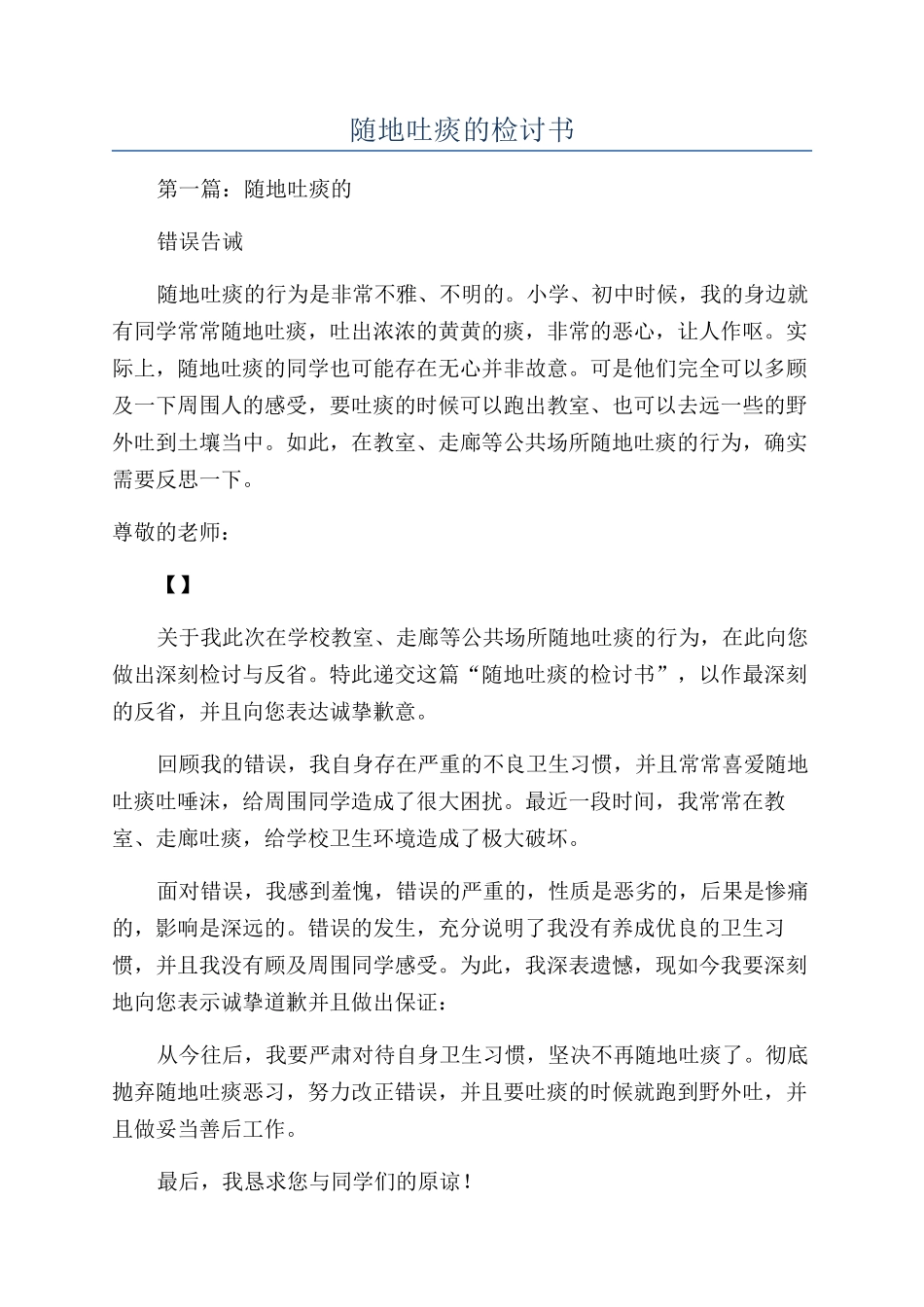 随地吐痰的检讨书

第一篇：随地吐痰的

错误告诫

随地吐痰的行为是非常不雅、不明的。小学、初中时候，我的身边就有同学常常随地吐痰，吐出浓浓的黄黄的痰，非常的恶心，让人作呕。实际上，随地吐痰的同学也可能存在无心并非故意。可是他们完全可以多顾及一下周围人的感受，要吐痰的时候可以跑出教室、也可以去远一些的野外吐到土壤当中。如此，在教室、走廊等公共场所随地吐痰的行为，确实需要反思一下。

尊敬的老师：

【】

关于我此次在学校教室、走廊等公共场所随地吐痰的行为，在此向您做出深刻检讨与反省。特此递交这篇“随地吐痰的检讨书”，以作最深刻的反省，并且向您表达诚挚歉意。

回顾我的错误，我自身存在严重的不良卫生习惯，并且常常喜爱随地吐痰吐唾沫，给周围同学造成了很大困扰。最近一段时间，我常常在教室、走廊吐痰，给学校卫生环境造成了极大破坏。

面对错误，我感到羞愧，错误的严重的，性质是恶劣的，后果是惨痛的，影响是深远的。错误的发生，充分说明了我没有养成优良的卫生习惯，并且我没有顾及周围同学感受。为此，我深表遗憾，现如今我要深刻地向您表示诚挚道歉并且做出保证：

从今往后，我要严肃对待自身卫生习惯，坚决不再随地吐痰了。彻底抛弃随地吐痰恶习，努力改正错误，并且要吐痰的时候就跑到野外吐，并且做妥当善后工作。

最后，我恳求您与同学们的原谅！